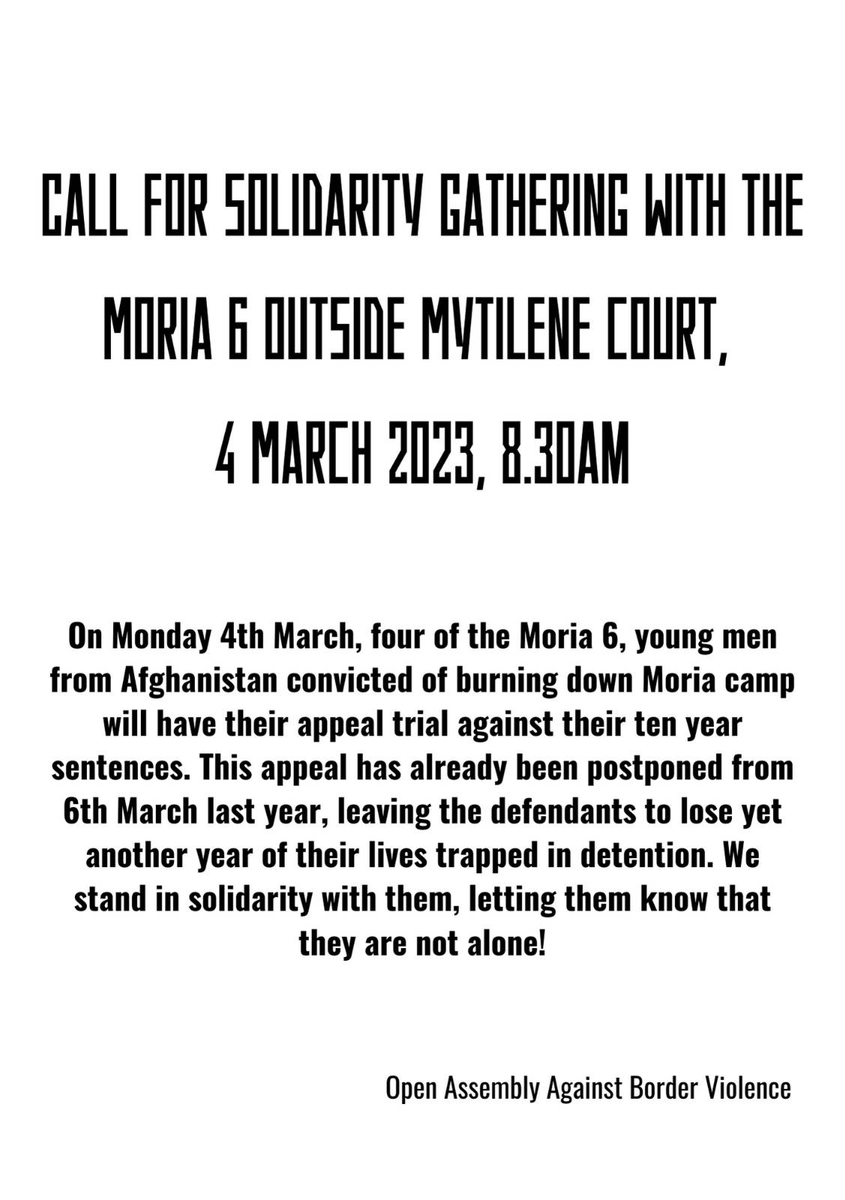 CALL FOR SOLIDARITY GATHERING WITH THE MORIA 6 OUTSIDE MYTILENE COURT, 4 MARCH 2023, 8.30AM

On Monday 4th March, four of the Moria 6, young men from Afghanistan convicted of burning down Moria camp will have their appeal trial against their ten year sentences. This appeal has already been postponed from 6th March last year, leaving the defendants to lose yet another year of their lives trapped in detention. We stand in solidarity with them, letting them know that they are not alone!

Open Assembly Against Border Violence